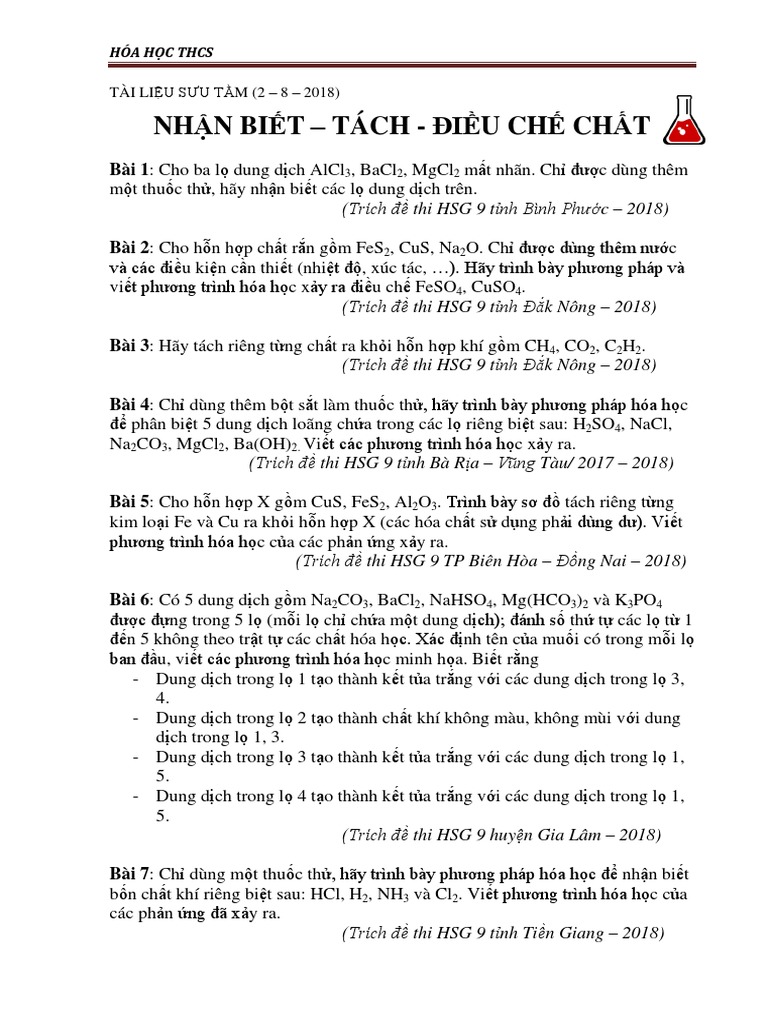 HÓA HỌC THCS

TÀI LIỆU SƯU TẦM (2 – 8 – 2018)

NHẬN BIẾT – TÁCH - ĐIỀU CHẾ CHẤT

Bài 1: Cho ba lọ dung dịch $AlCl_3$, $BaCl_2$, $MgCl_2$ mất nhãn. Chỉ được dùng thêm một thuốc thử, hãy nhận biết các lọ dung dịch trên.
(Trích đề thi HSG 9 tỉnh Bình Phước – 2018)

Bài 2: Cho hỗn hợp chất rắn gồm $FeS_2$, CuS, $Na_2O$. Chỉ được dùng thêm nước và các điều kiện cần thiết (nhiệt độ, xúc tác, …). Hãy trình bày phương pháp và viết phương trình hóa học xảy ra điều chế $FeSO_4$, $CuSO_4$.
(Trích đề thi HSG 9 tỉnh Đắk Nông – 2018)

Bài 3: Hãy tách riêng từng chất ra khỏi hỗn hợp khí gồm $CH_4$, $CO_2$, $C_2H_2$.
(Trích đề thi HSG 9 tỉnh Đắk Nông – 2018)

Bài 4: Chỉ dùng thêm bột sắt làm thuốc thử, hãy trình bày phương pháp hóa học để phân biệt 5 dung dịch loãng chứa trong các lọ riêng biệt sau: $H_2SO_4$, NaCl, $Na_2CO_3$, $MgCl_2$, $Ba(OH)_2$. Viết các phương trình hóa học xảy ra.
(Trích đề thi HSG 9 tỉnh Bà Rịa – Vũng Tàu/ 2017 – 2018)

Bài 5: Cho hỗn hợp X gồm CuS, $FeS_2$, $Al_2O_3$. Trình bày sơ đồ tách riêng từng kim loại Fe và Cu ra khỏi hỗn hợp X (các hóa chất sử dụng phải dùng dư). Viết phương trình hóa học của các phản ứng xảy ra.
(Trích đề thi HSG 9 TP Biên Hòa – Đồng Nai – 2018)

Bài 6: Có 5 dung dịch gồm $Na_2CO_3$, $BaCl_2$, $NaHSO_4$, $Mg(HCO_3)_2$ và $K_3PO_4$ được đựng trong 5 lọ (mỗi lọ chỉ chứa một dung dịch); đánh số thứ tự các lọ từ 1 đến 5 không theo trật tự các chất hóa học. Xác định tên của muối có trong mỗi lọ ban đầu, viết các phương trình hóa học minh họa. Biết rằng
- Dung dịch trong lọ 1 tạo thành kết tủa trắng với các dung dịch trong lọ 3, 4.
- Dung dịch trong lọ 2 tạo thành chất khí không màu, không mùi với dung dịch trong lọ 1, 3.
- Dung dịch trong lọ 3 tạo thành kết tủa trắng với các dung dịch trong lọ 1, 5.
- Dung dịch trong lọ 4 tạo thành kết tủa trắng với các dung dịch trong lọ 1, 5.
(Trích đề thi HSG 9 huyện Gia Lâm – 2018)

Bài 7: Chỉ dùng một thuốc thử, hãy trình bày phương pháp hóa học để nhận biết bốn chất khí riêng biệt sau: HCl, $H_2$, $NH_3$ và $Cl_2$. Viết phương trình hóa học của các phản ứng đã xảy ra.
(Trích đề thi HSG 9 tỉnh Tiền Giang – 2018)